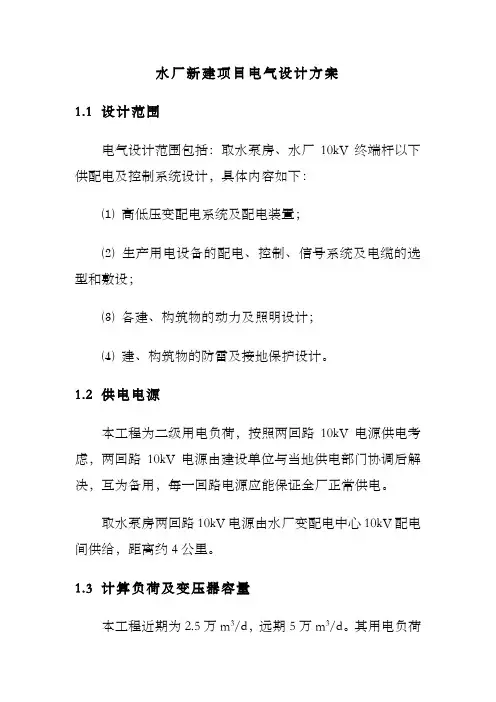 水厂新建项目电气设计方案

1.1 设计范围

电气设计范围包括：取水泵房、水厂 10kV 终端杆以下供配电及控制系统设计，具体内容如下：

⑴ 高低压变配电系统及配电装置；

⑵ 生产用电设备的配电、控制、信号系统及电缆的选型和敷设；

⑶ 各建、构筑物的动力及照明设计；

⑷ 建、构筑物的防雷及接地保护设计。

1.2 供电电源

本工程为二级用电负荷，按照两回路 10kV 电源供电考虑，两回路 10kV 电源由建设单位与当地供电部门协调后解决，互为备用，每一回路电源应能保证全厂正常供电。

取水泵房两回路 10kV 电源由水厂变配电中心 10kV 配电间供给，距离约 4 公里。

1.3 计算负荷及变压器容量

本工程近期为 2.5 万 $m^3/d$，远期 5 万 $m^3/d$。其用电负荷